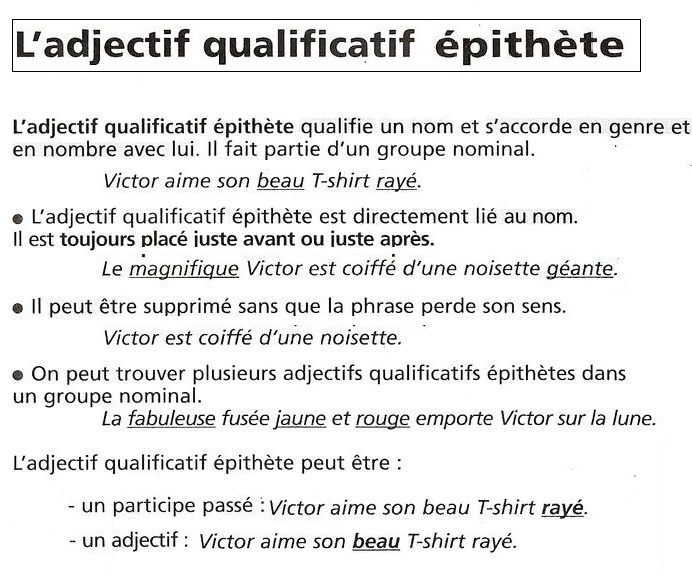 L'adjectif qualificatif épithète

L'adjectif qualificatif épithète qualifie un nom et s'accorde en genre et en nombre avec lui. Il fait partie d'un groupe nominal.

Victor aime son beau T-shirt rayé.

● L'adjectif qualificatif épithète est directement lié au nom. Il est toujours placé juste avant ou juste après.

Le magnifique Victor est coiffé d'une noisette géante.

● Il peut être supprimé sans que la phrase perde son sens.

Victor est coiffé d'une noisette.

● On peut trouver plusieurs adjectifs qualificatifs épithètes dans un groupe nominal.

La fabuleuse fusée jaune et rouge emporte Victor sur la lune.

L'adjectif qualificatif épithète peut être :

- un participe passé : Victor aime son beau T-shirt rayé.
- un adjectif : Victor aime son beau T-shirt rayé.